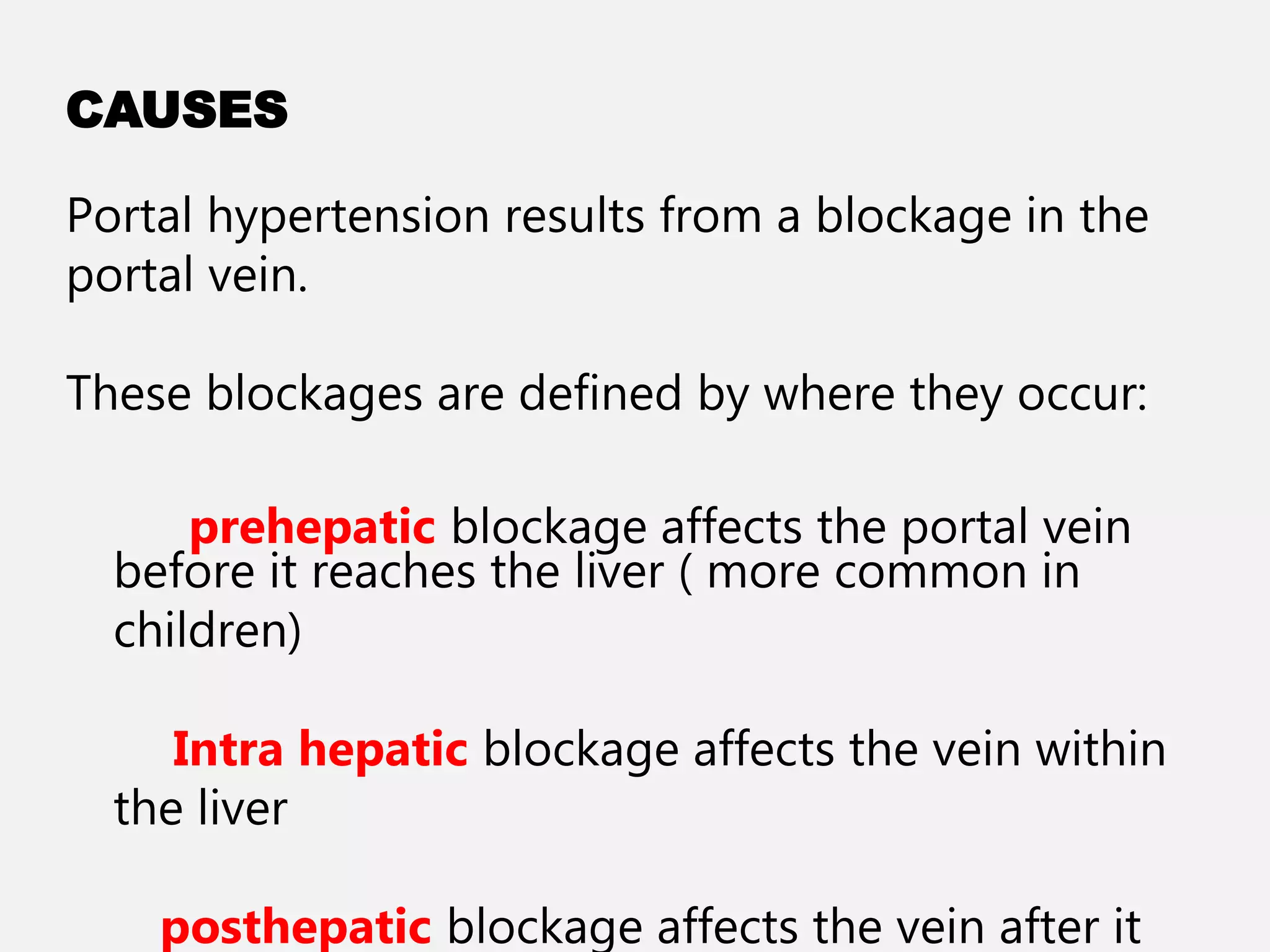 CAUSES

Portal hypertension results from a blockage in the portal vein.

These blockages are defined by where they occur:

prehepatic blockage affects the portal vein before it reaches the liver ( more common in children)

Intra hepatic blockage affects the vein within the liver

posthepatic blockage affects the vein after it